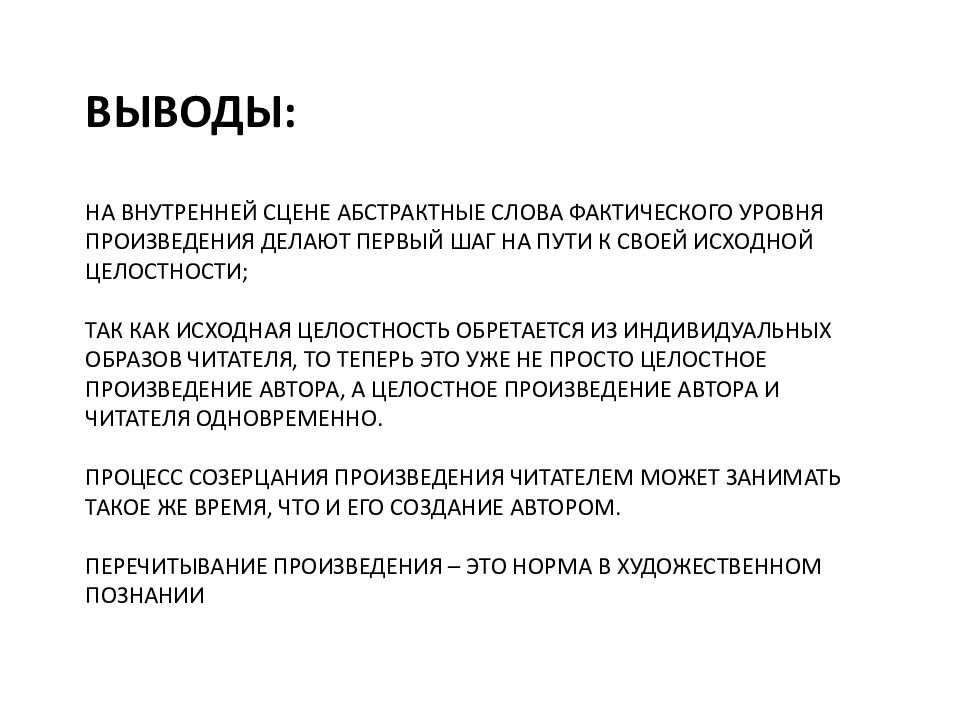 ВЫВОДЫ:

НА ВНУТРЕННЕЙ СЦЕНЕ АБСТРАКТНЫЕ СЛОВА ФАКТИЧЕСКОГО УРОВНЯ ПРОИЗВЕДЕНИЯ ДЕЛАЮТ ПЕРВЫЙ ШАГ НА ПУТИ К СВОЕЙ ИСХОДНОЙ ЦЕЛОСТНОСТИ;

ТАК КАК ИСХОДНАЯ ЦЕЛОСТНОСТЬ ОБРЕТАЕТСЯ ИЗ ИНДИВИДУАЛЬНЫХ ОБРАЗОВ ЧИТАТЕЛЯ, ТО ТЕПЕРЬ ЭТО УЖЕ НЕ ПРОСТО ЦЕЛОСТНОЕ ПРОИЗВЕДЕНИЕ АВТОРА, А ЦЕЛОСТНОЕ ПРОИЗВЕДЕНИЕ АВТОРА И ЧИТАТЕЛЯ ОДНОВРЕМЕННО.

ПРОЦЕСС СОЗЕРЦАНИЯ ПРОИЗВЕДЕНИЯ ЧИТАТЕЛЕМ МОЖЕТ ЗАНИМАТЬ ТАКОЕ ЖЕ ВРЕМЯ, ЧТО И ЕГО СОЗДАНИЕ АВТОРОМ.

ПЕРЕЧИТЫВАНИЕ ПРОИЗВЕДЕНИЯ – ЭТО НОРМА В ХУДОЖЕСТВЕННОМ ПОЗНАНИИ